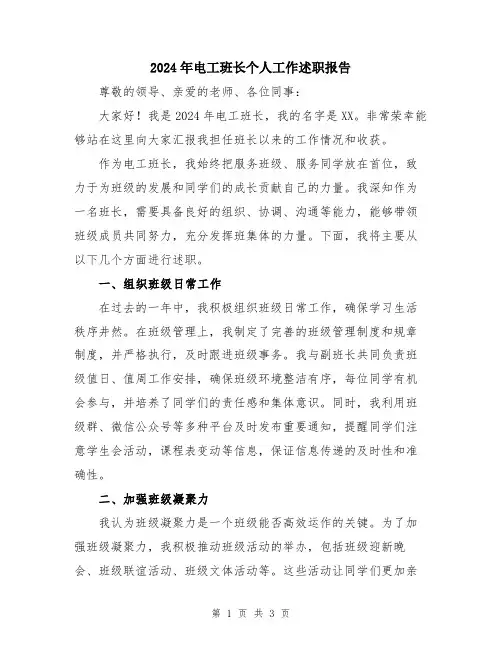 2024年电工班长个人工作述职报告

尊敬的领导、亲爱的老师、各位同事：

大家好！我是2024年电工班长，我的名字是XX。非常荣幸能够站在这里向大家汇报我担任班长以来的工作情况和收获。

作为电工班长，我始终把服务班级、服务同学放在首位，致力于为班级的发展和同学们的成长贡献自己的力量。我深知作为一名班长，需要具备良好的组织、协调、沟通等能力，能够带领班级成员共同努力，充分发挥班集体的力量。下面，我将主要从以下几个方面进行述职。

一、组织班级日常工作

在过去的一年中，我积极组织班级日常工作，确保学习生活秩序井然。在班级管理上，我制定了完善的班级管理制度和规章制度，并严格执行，及时跟进班级事务。我与副班长共同负责班级值日、值周工作安排，确保班级环境整洁有序，每位同学有机会参与，并培养了同学们的责任感和集体意识。同时，我利用班级群、微信公众号等多种平台及时发布重要通知，提醒同学们注意学生会活动，课程表变动等信息，保证信息传递的及时性和准确性。

二、加强班级凝聚力

我认为班级凝聚力是一个班级能否高效运作的关键。为了加强班级凝聚力，我积极推动班级活动的举办，包括班级迎新晚会、班级联谊活动、班级文体活动等。这些活动让同学们更加亲

第 1 页 共 3 页